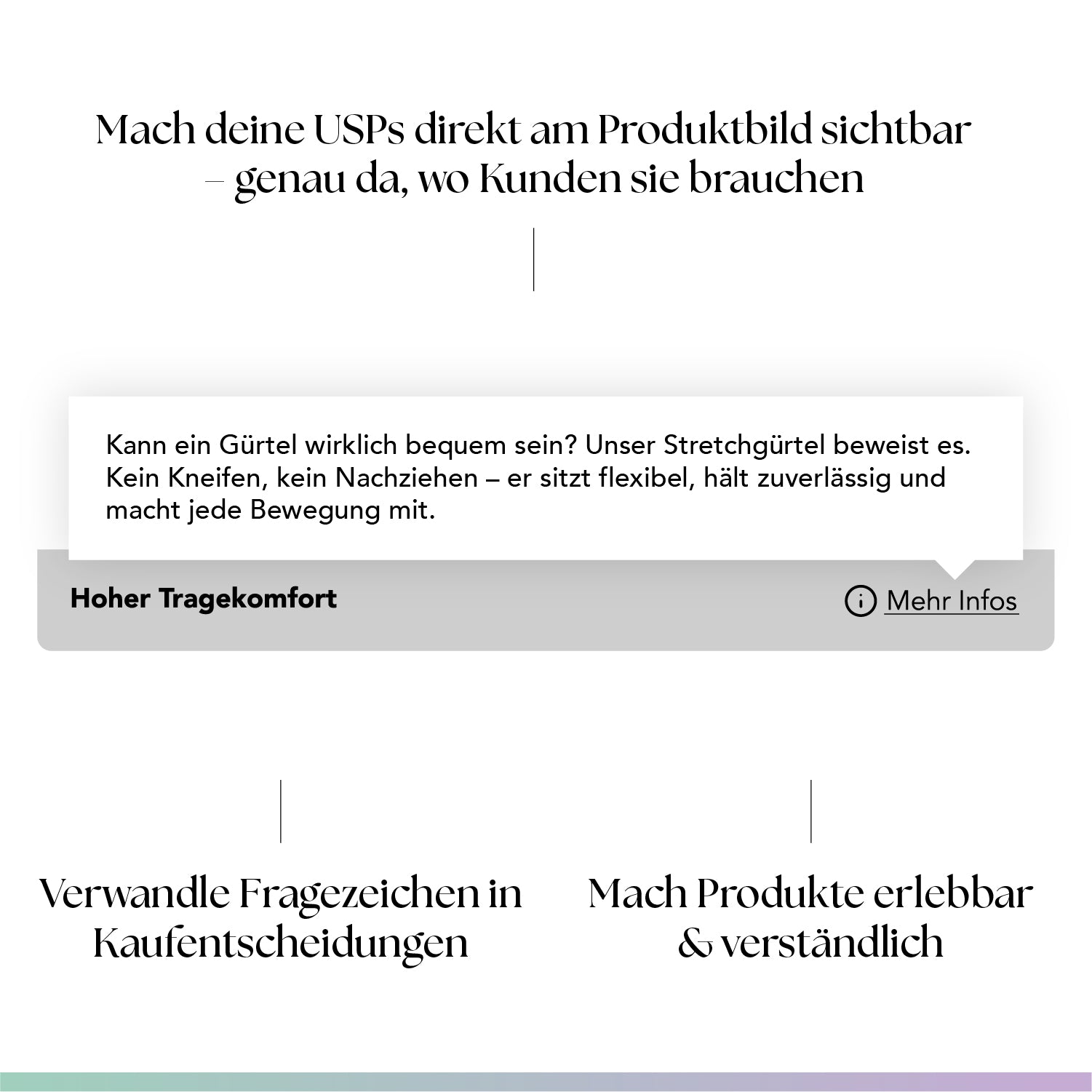 Mach deine USPs direkt am Produktbild sichtbar – genau da, wo Kunden sie brauchen

Kann ein Gürtel wirklich bequem sein? Unser Stretchgürtel beweist es. Kein Kneifen, kein Nachziehen – er sitzt flexibel, hält zuverlässig und macht jede Bewegung mit.

Hoher Tragekomfort

Mehr Infos

Verwandle Fragezeichen in Kaufentscheidungen

Mach Produkte erlebbar & verständlich